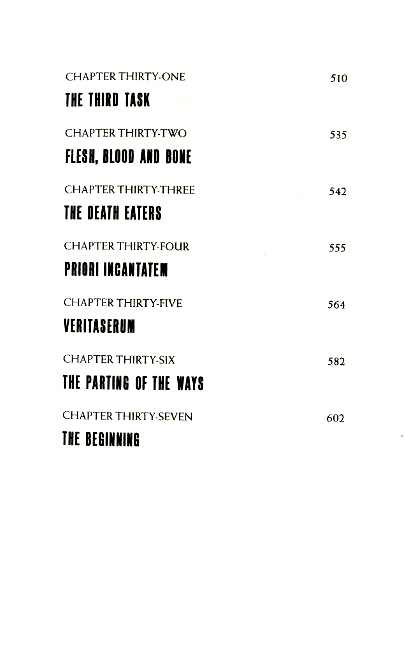 CHAPTER THIRTY-ONE 510

THE THIRD TASK

CHAPTER THIRTY-TWO 535

FLESH, BLOOD AND BONE

CHAPTER THIRTY-THREE 542

THE DEATH EATERS

CHAPTER THIRTY-FOUR 555

PRIORI INCANTATEM

CHAPTER THIRTY-FIVE 564

VERITASERUM

CHAPTER THIRTY-SIX 582

THE PARTING OF THE WAYS

CHAPTER THIRTY-SEVEN 602

THE BEGINNING